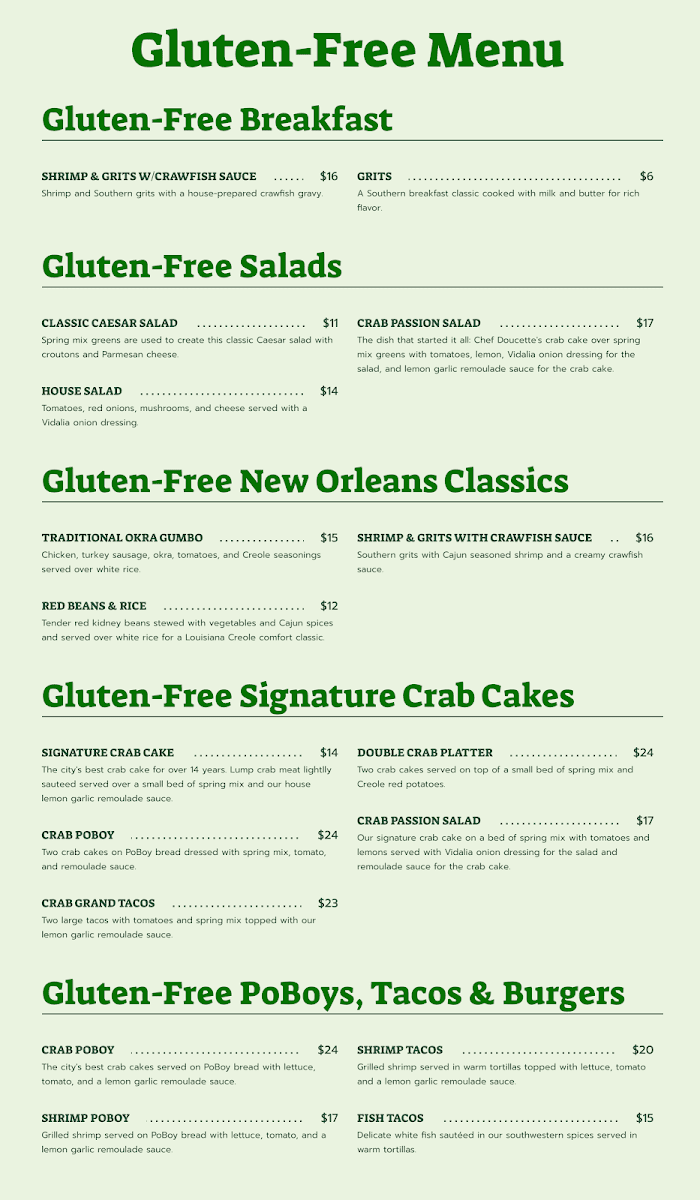 Gluten-Free Menu

Gluten-Free Breakfast

SHRIMP & GRITS W/CRAWFISH SAUCE ...... $16
Shrimp and Southern grits with a house-prepared crawfish gravy.

GRITS ...................................... $6
A Southern breakfast classic cooked with milk and butter for rich flavor.

Gluten-Free Salads

CLASSIC CAESAR SALAD .................... $11
Spring mix greens are used to create this classic Caesar salad with croutons and Parmesan cheese.

HOUSE SALAD .............................. $14
Tomatoes, red onions, mushrooms, and cheese served with a Vidalia onion dressing.

CRAB PASSION SALAD ...................... $17
The dish that started it all: Chef Doucette's crab cake over spring mix greens with tomatoes, lemon, Vidalia onion dressing for the salad, and lemon garlic remoulade sauce for the crab cake.

Gluten-Free New Orleans Classics

TRADITIONAL OKRA GUMBO ................ $15
Chicken, turkey sausage, okra, tomatoes, and Creole seasonings served over white rice.

RED BEANS & RICE .......................... $12
Tender red kidney beans stewed with vegetables and Cajun spices and served over white rice for a Louisiana Creole comfort classic.

SHRIMP & GRITS WITH CRAWFISH SAUCE .. $16
Southern grits with Cajun seasoned shrimp and a creamy crawfish sauce.

Gluten-Free Signature Crab Cakes

SIGNATURE CRAB CAKE .................... $14
The city's best crab cake for over 14 years. Lump crab meat lightlly sauteed served over a small bed of spring mix and our house lemon garlic remoulade sauce.

CRAB POBOY ............................... $24
Two crab cakes on PoBoy bread dressed with spring mix, tomato, and remoulade sauce.

CRAB GRAND TACOS ........................ $23
Two large tacos with tomatoes and spring mix topped with our lemon garlic remoulade sauce.

DOUBLE CRAB PLATTER .................... $24
Two crab cakes served on top of a small bed of spring mix and Creole red potatoes.

CRAB PASSION SALAD ...................... $17
Our signature crab cake on a bed of spring mix with tomatoes and lemons served with Vidalia onion dressing for the salad and remoulade sauce for the crab cake.

Gluten-Free PoBoys, Tacos & Burgers

CRAB POBOY ............................... $24
The city's best crab cakes served on PoBoy bread with lettuce, tomato, and a lemon garlic remoulade sauce.

SHRIMP POBOY ............................ $17
Grilled shrimp served on PoBoy bread with lettuce, tomato, and a lemon garlic remoulade sauce.

SHRIMP TACOS ............................ $20
Grilled shrimp served in warm tortillas topped with lettuce, tomato and a lemon garlic remoulade sauce.

FISH TACOS ................................ $15
Delicate white fish sautéed in our southwestern spices served in warm tortillas.